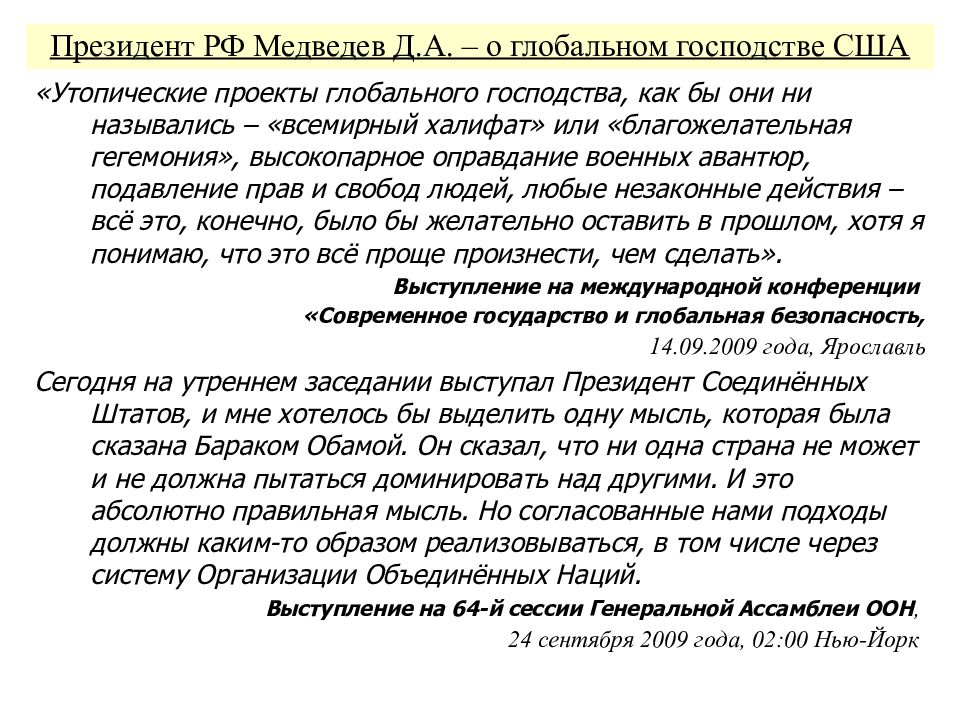 Президент РФ Медведев Д.А. – о глобальном господстве США

«Утопические проекты глобального господства, как бы они ни назывались – «всемирный халифат» или «благожелательная гегемония», высокопарное оправдание военных авантюр, подавление прав и свобод людей, любые незаконные действия – всё это, конечно, было бы желательно оставить в прошлом, хотя я понимаю, что это всё проще произнести, чем сделать».

Выступление на международной конференции «Современное государство и глобальная безопасность, 14.09.2009 года, Ярославль

Сегодня на утреннем заседании выступал Президент Соединённых Штатов, и мне хотелось бы выделить одну мысль, которая была сказана Бараком Обамой. Он сказал, что ни одна страна не может и не должна пытаться доминировать над другими. И это абсолютно правильная мысль. Но согласованные нами подходы должны каким-то образом реализовываться, в том числе через систему Организации Объединённых Наций.

Выступление на 64-й сессии Генеральной Ассамблеи ООН, 24 сентября 2009 года, 02:00 Нью-Йорк